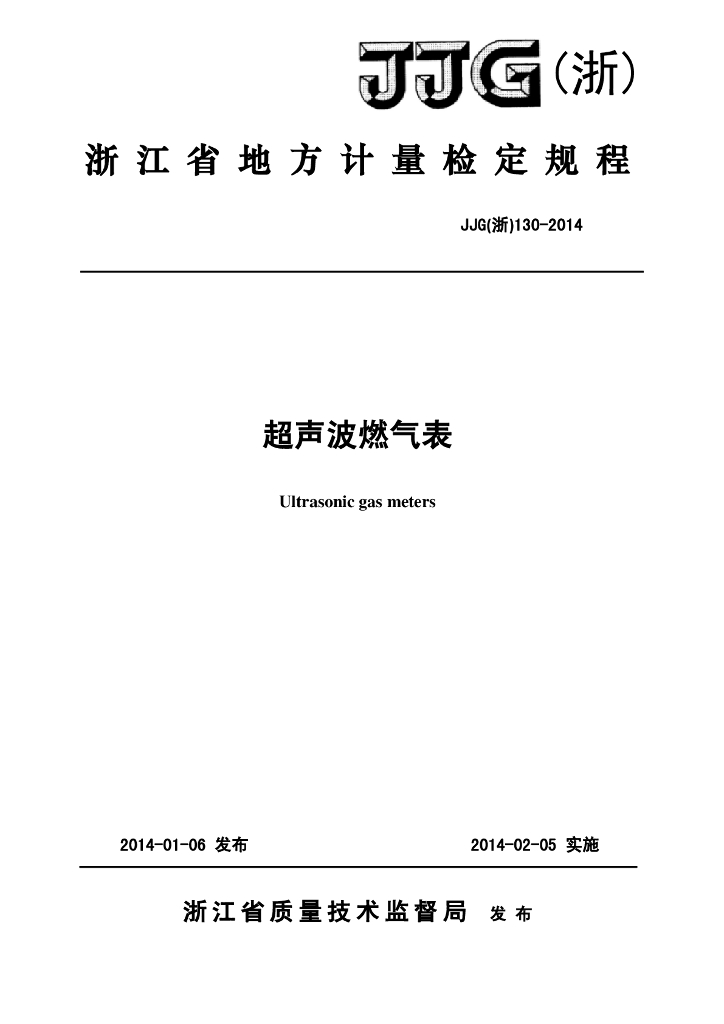 JJG(浙)

浙江省地方计量检定规程

JJG(浙)130-2014

超声波燃气表

Ultrasonic gas meters

2014-01-06 发布 2014-02-05 实施

浙江省质量技术监督局 发布